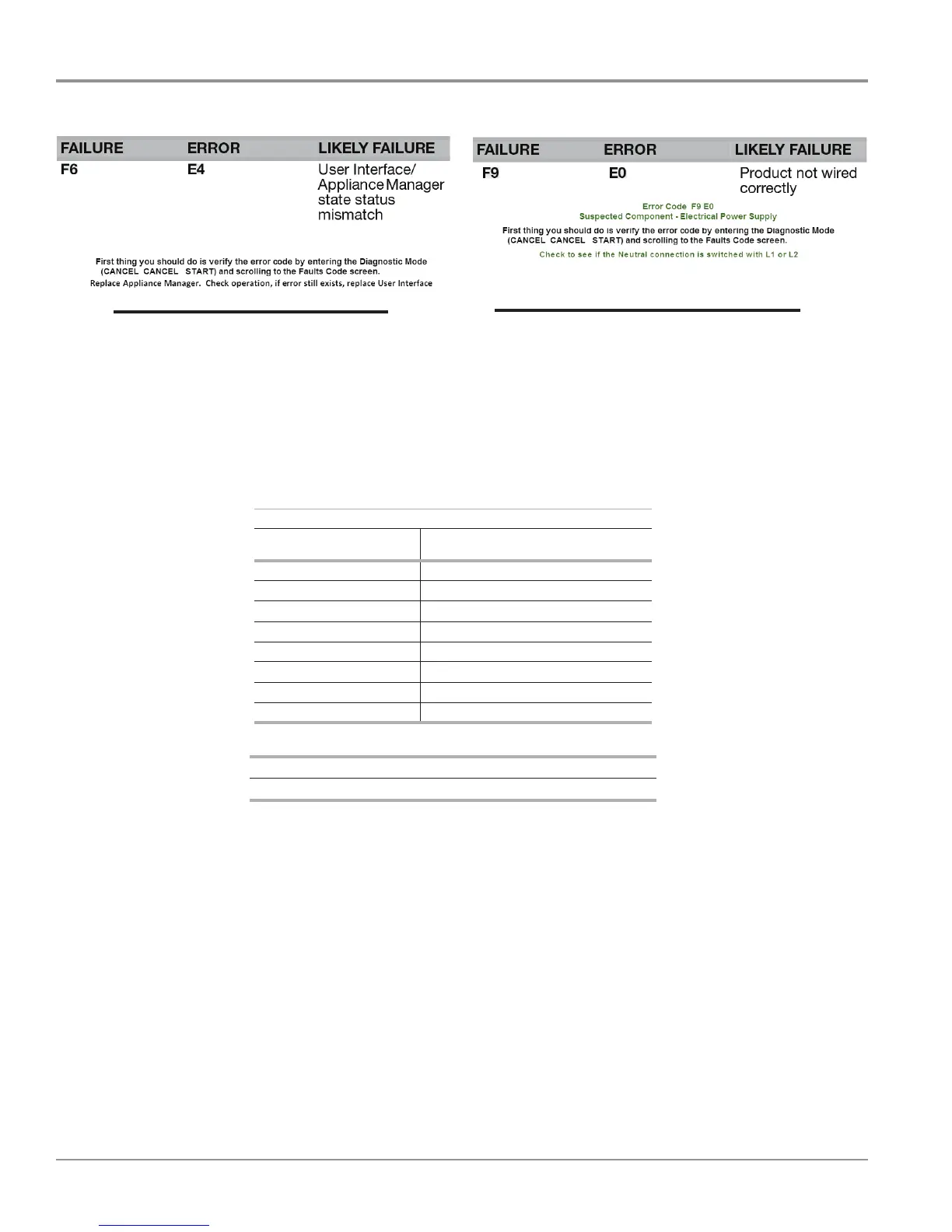 | FAILURE | ERROR | LIKELY FAILURE |
|---|---|---|
| F6 | E4 | User Interface/ Appliance Manager state status mismatch |

First thing you should do is verify the error code by entering the Diagnostic Mode (CANCEL CANCEL START) and scrolling to the Faults Code screen.
Replace Appliance Manager. Check operation, if error still exists, replace User Interface

| FAILURE | ERROR | LIKELY FAILURE |
|---|---|---|
| F9 | E0 | Product not wired correctly |

Error Code F9 E0
Suspected Component - Electrical Power Supply
First thing you should do is verify the error code by entering the Diagnostic Mode (CANCEL CANCEL START) and scrolling to the Faults Code screen.
Check to see if the Neutral connection is switched with L1 or L2